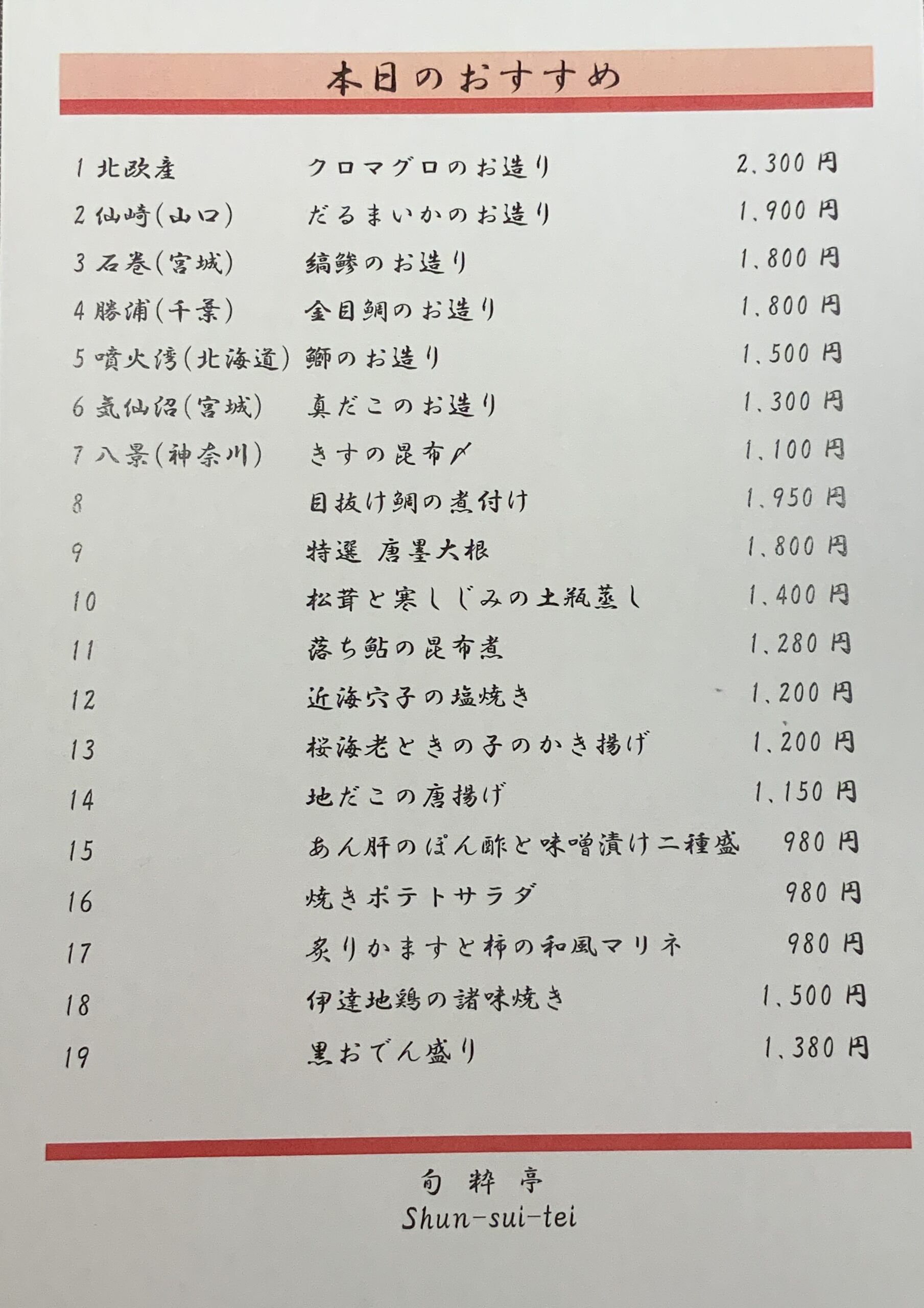 本日のおすすめ

1 北欧産 クロマグロのお造り 2,300円
2 仙崎(山口) だるまいかのお造り 1,900円
3 石巻(宮城) 縞鯵のお造り 1,800円
4 勝浦(千葉) 金目鯛のお造り 1,800円
5 噴火湾(北海道) 鰤のお造り 1,500円
6 気仙沼(宮城) 真だこのお造り 1,300円
7 八景(神奈川) きすの昆布〆 1,100円
8 目抜け鯛の煮付け 1,950円
9 特選 唐墨大根 1,800円
10 松茸と寒しじみの土瓶蒸し 1,400円
11 落ち鮎の昆布煮 1,280円
12 近海穴子の塩焼き 1,200円
13 桜海老ときの子のかき揚げ 1,200円
14 地だこの唐揚げ 1,150円
15 あん肝のぽん酢と味噌漬け二種盛 980円
16 焼きポテトサラダ 980円
17 炙りかますと柿の和風マリネ 980円
18 伊達地鶏の諸味焼き 1,500円
19 黒おでん盛り 1,380円

旬粋亭
Shun-sui-tei